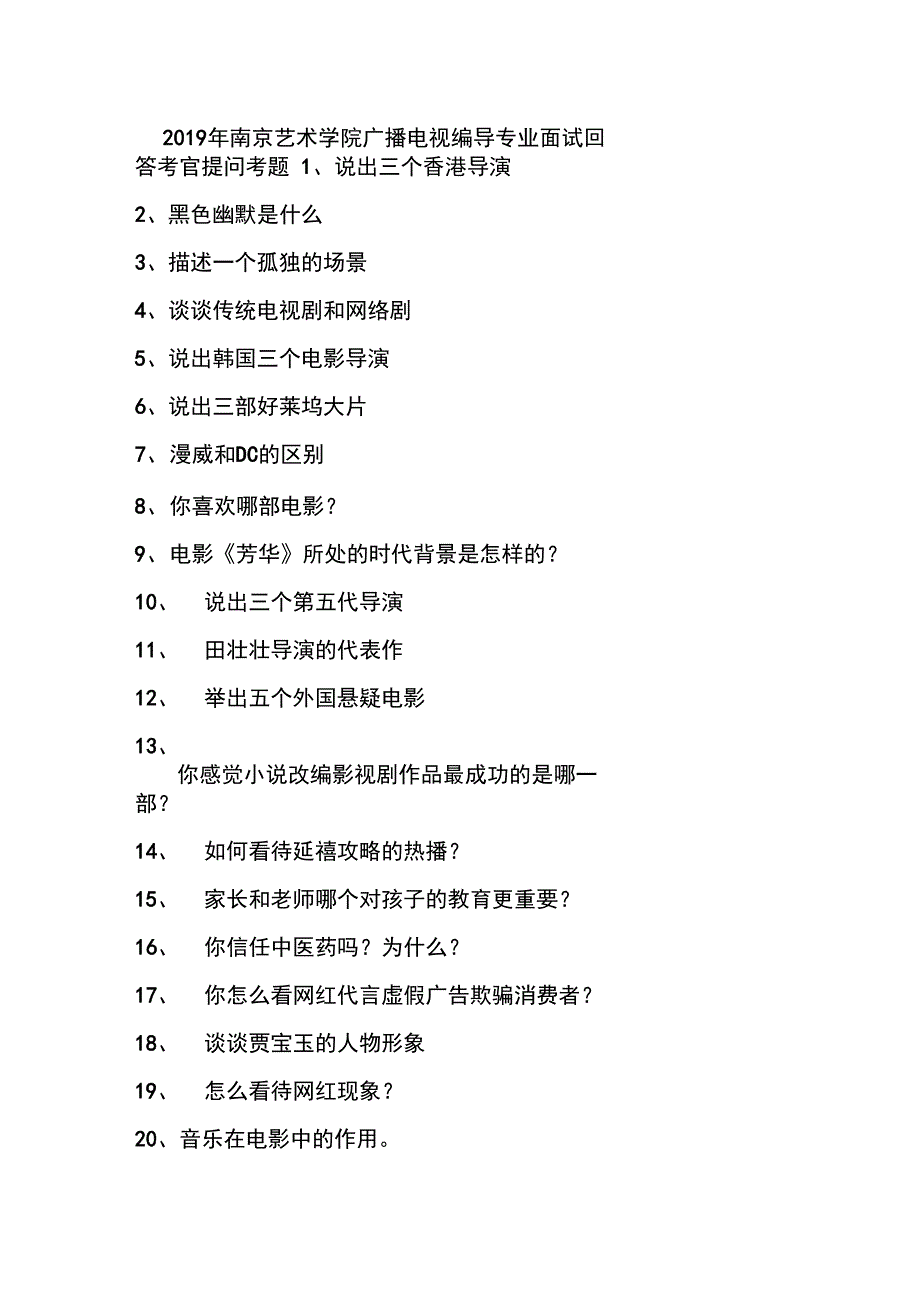 2019年南京艺术学院广播电视编导专业面试回答考官提问考题 1、说出三个香港导演

2、黑色幽默是什么

3、描述一个孤独的场景

4、谈谈传统电视剧和网络剧

5、说出韩国三个电影导演

6、说出三部好莱坞大片

7、漫威和DC的区别

8、你喜欢哪部电影？

9、电影《芳华》所处的时代背景是怎样的？

10、 说出三个第五代导演

11、 田壮壮导演的代表作

12、 举出五个外国悬疑电影

13、
你感觉小说改编影视剧作品最成功的是哪一部？

14、 如何看待延禧攻略的热播？

15、 家长和老师哪个对孩子的教育更重要？

16、 你信任中医药吗？为什么？

17、 你怎么看网红代言虚假广告欺骗消费者？

18、 谈谈贾宝玉的人物形象

19、 怎么看待网红现象？

20、音乐在电影中的作用。